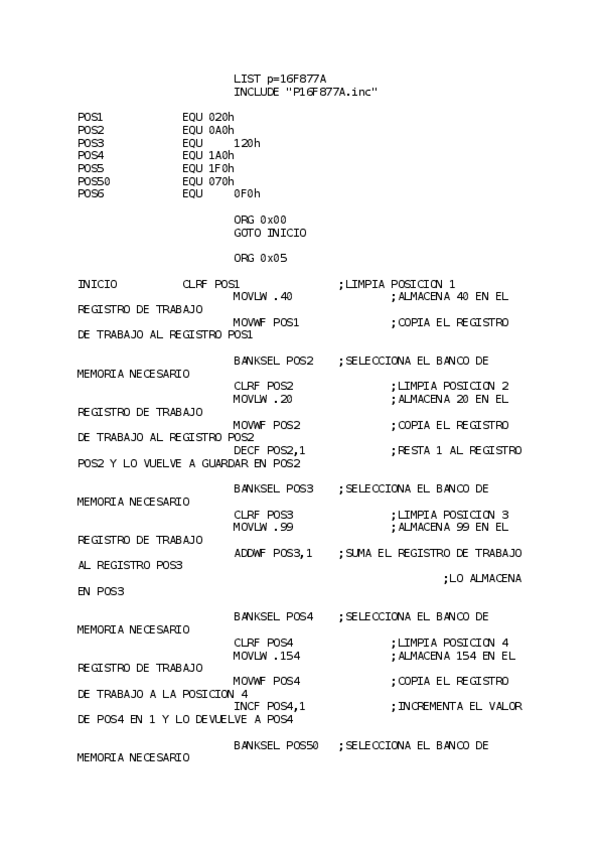 LIST p=16F877A
INCLUDE "P16F877A.inc"

POS1 EQU 020h
POS2 EQU 0A0h
POS3 EQU 120h
POS4 EQU 1A0h
POS5 EQU 1F0h
POS50 EQU 070h
POS6 EQU 0F0h

ORG 0x00
GOTO INICIO

ORG 0x05

INICIO CLRF POS1 ;LIMPIA POSICION 1
MOVLW .40 ;ALMACENA 40 EN EL REGISTRO DE TRABAJO
MOVWF POS1 ;COPIA EL REGISTRO DE TRABAJO AL REGISTRO POS1

BANKSEL POS2 ;SELECCIONA EL BANCO DE MEMORIA NECESARIO
CLRF POS2 ;LIMPIA POSICION 2
MOVLW .20 ;ALMACENA 20 EN EL REGISTRO DE TRABAJO
MOVWF POS2 ;COPIA EL REGISTRO DE TRABAJO AL REGISTRO POS2
DECF POS2,1 ;RESTA 1 AL REGISTRO POS2 Y LO VUELVE A GUARDAR EN POS2

BANKSEL POS3 ;SELECCIONA EL BANCO DE MEMORIA NECESARIO
CLRF POS3 ;LIMPIA POSICION 3
MOVLW .99 ;ALMACENA 99 EN EL REGISTRO DE TRABAJO
ADDWF POS3,1 ;SUMA EL REGISTRO DE TRABAJO AL REGISTRO POS3
;LO ALMACENA EN POS3

BANKSEL POS4 ;SELECCIONA EL BANCO DE MEMORIA NECESARIO
CLRF POS4 ;LIMPIA POSICION 4
MOVLW .154 ;ALMACENA 154 EN EL REGISTRO DE TRABAJO
MOVWF POS4 ;COPIA EL REGISTRO DE TRABAJO A LA POSICION 4
INCF POS4,1 ;INCREMENTA EL VALOR DE POS4 EN 1 Y LO DEVUELVE A POS4

BANKSEL POS50 ;SELECCIONA EL BANCO DE MEMORIA NECESARIO